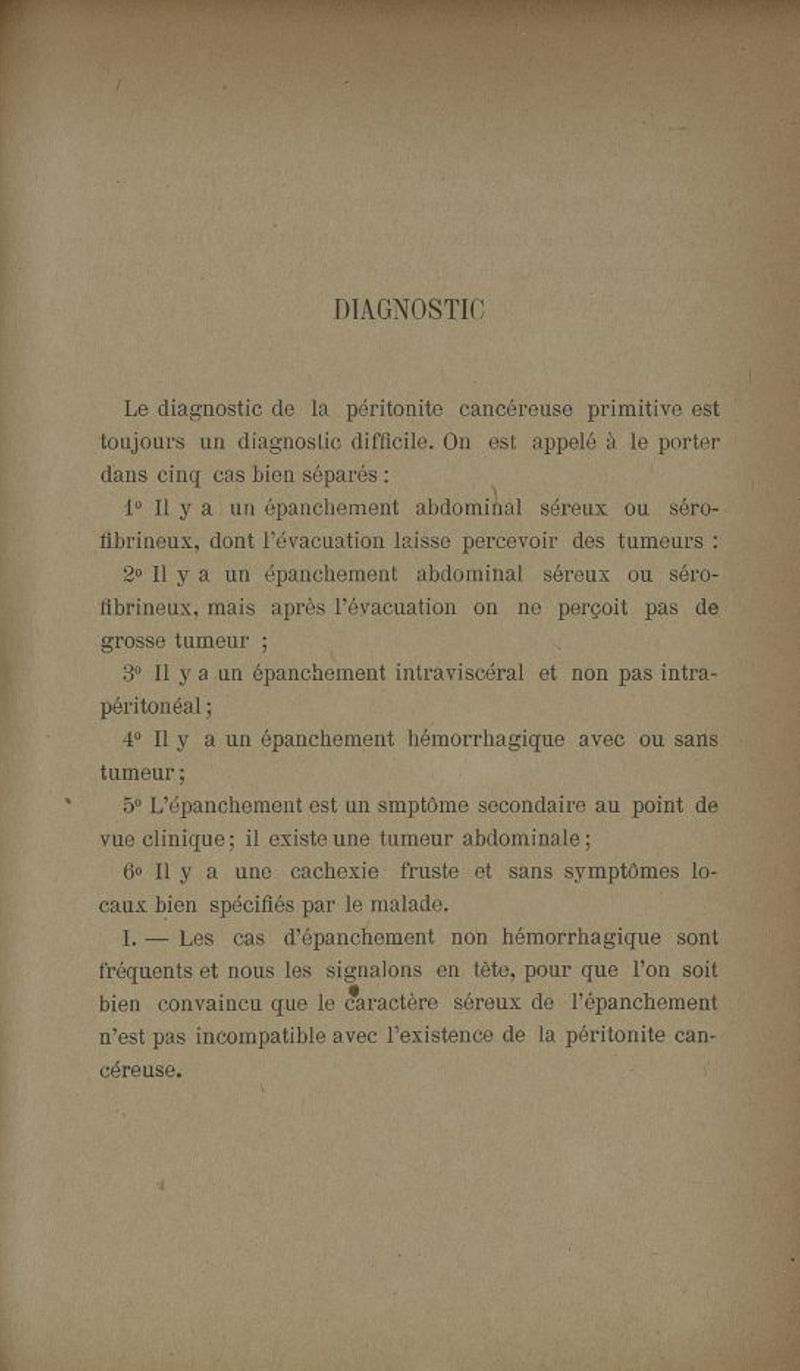 DIAGNOSTIC

Le diagnostic de la péritonite cancéreuse primitive est toujours un diagnostic difficile. On est appelé à le porter dans cinq cas bien séparés :

1° Il y a un épanchement abdominal séreux ou séro-fibrineux, dont l'évacuation laisse percevoir des tumeurs :

2° Il y a un épanchement abdominal séreux ou séro-fibrineux, mais après l'évacuation on ne perçoit pas de grosse tumeur ;

3° Il y a un épanchement intraviscéral et non pas intra-péritonéal ;

4° Il y a un épanchement hémorrhagique avec ou sans tumeur ;

5° L'épanchement est un smptôme secondaire au point de vue clinique ; il existe une tumeur abdominale ;

6° Il y a une cachexie fruste et sans symptômes locaux bien spécifiés par le malade.

I. — Les cas d'épanchement non hémorrhagique sont fréquents et nous les signalons en tête, pour que l'on soit bien convaincu que le caractère séreux de l'épanchement n'est pas incompatible avec l'existence de la péritonite cancéreuse.